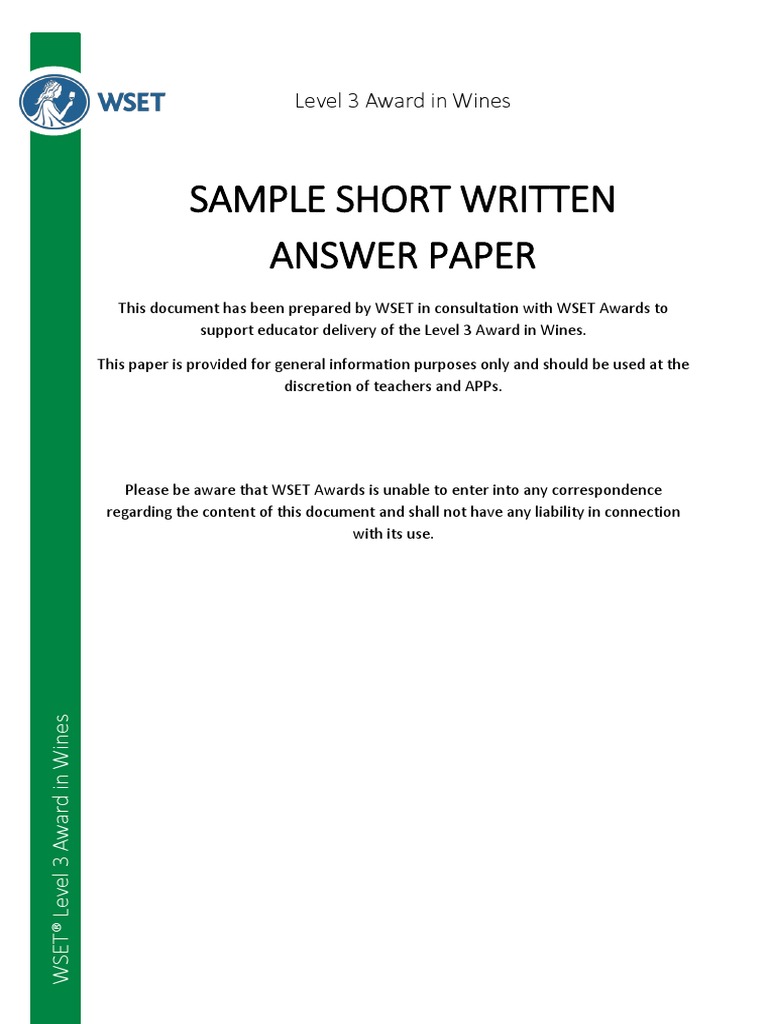 WSET

Level 3 Award in Wines

SAMPLE SHORT WRITTEN ANSWER PAPER

This document has been prepared by WSET in consultation with WSET Awards to support educator delivery of the Level 3 Award in Wines.

This paper is provided for general information purposes only and should be used at the discretion of teachers and APPs.

Please be aware that WSET Awards is unable to enter into any correspondence regarding the content of this document and shall not have any liability in connection with its use.

WSET® Level 3 Award in Wines